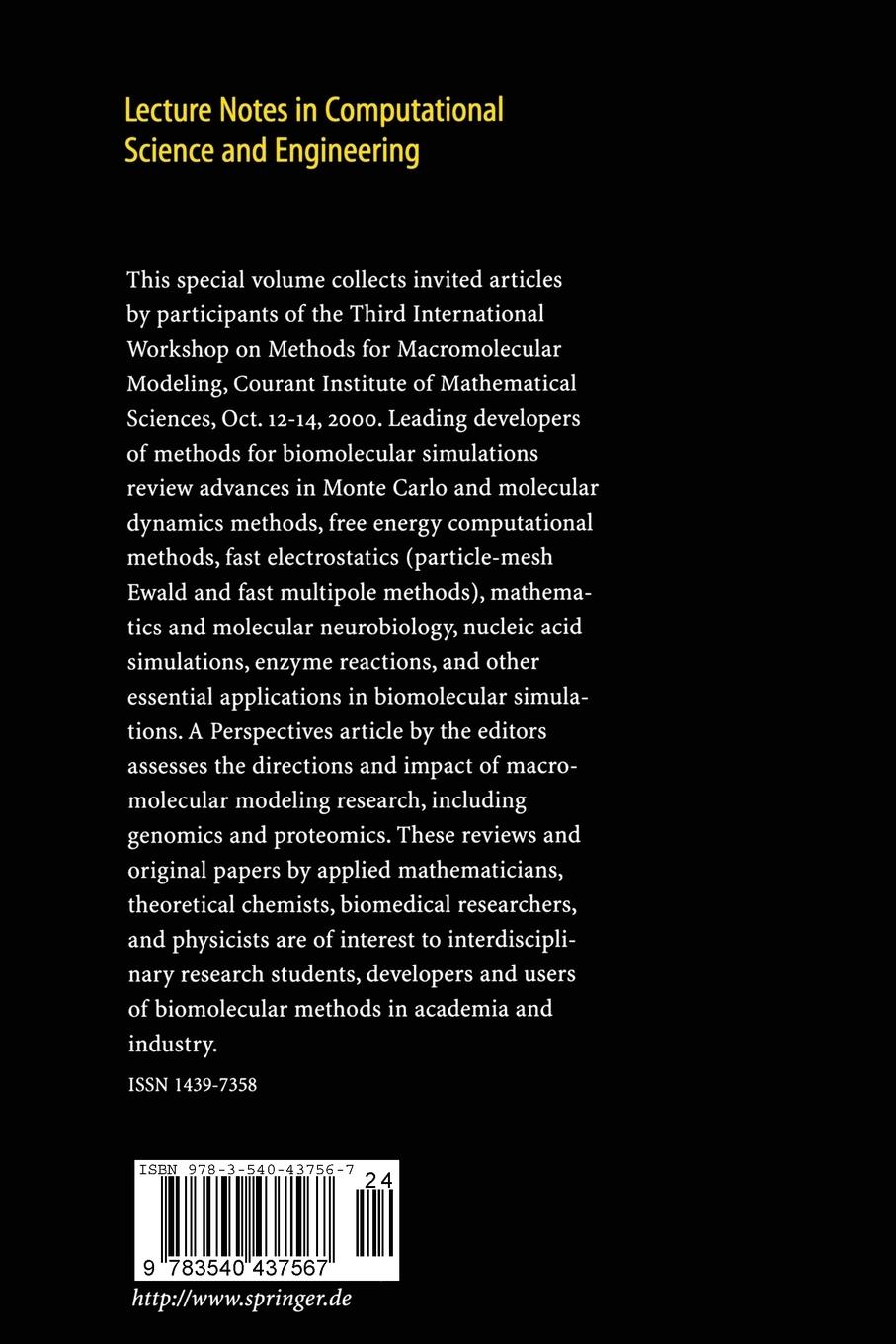 Lecture Notes in Computational Science and Engineering

This special volume collects invited articles by participants of the Third International Workshop on Methods for Macromolecular Modeling, Courant Institute of Mathematical Sciences, Oct. 12-14, 2000. Leading developers of methods for biomolecular simulations review advances in Monte Carlo and molecular dynamics methods, free energy computational methods, fast electrostatics (particle-mesh Ewald and fast multipole methods), mathematics and molecular neurobiology, nucleic acid simulations, enzyme reactions, and other essential applications in biomolecular simulations. A Perspectives article by the editors assesses the directions and impact of macromolecular modeling research, including genomics and proteomics. These reviews and original papers by applied mathematicians, theoretical chemists, biomedical researchers, and physicists are of interest to interdisciplinary research students, developers and users of biomolecular methods in academia and industry.

ISSN 1439-7358

ISBN 978-3-540-43756-7

24

9 783540 437567

http://www.springer.de